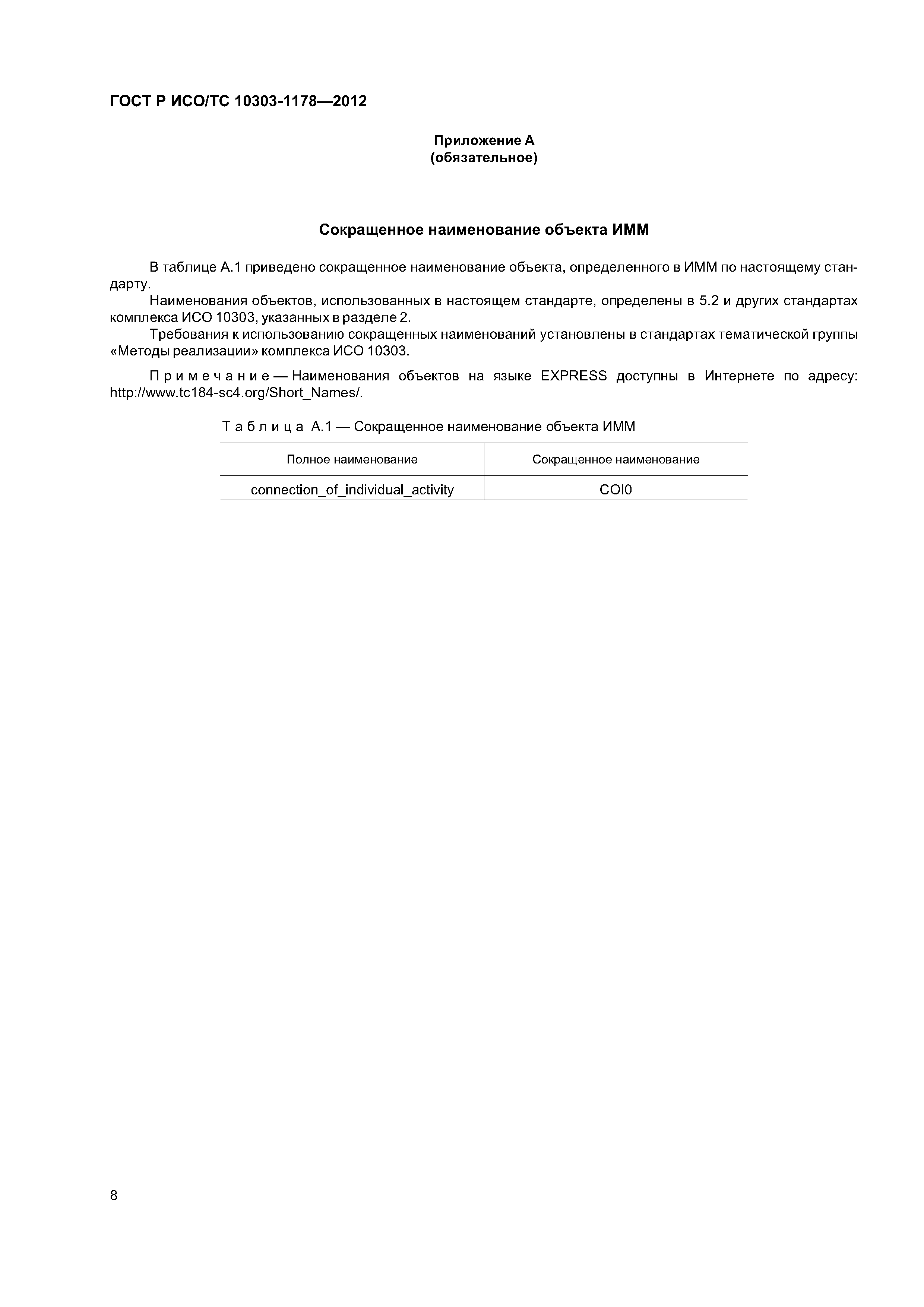 ГОСТ Р ИСО/ТС 10303-1178—2012

Приложение А
(обязательное)

Сокращенное наименование объекта ИММ

В таблице А.1 приведено сокращенное наименование объекта, определенного в ИММ по настоящему стандарту.

Наименования объектов, использованных в настоящем стандарте, определены в 5.2 и других стандартах комплекса ИСО 10303, указанных в разделе 2.

Требования к использованию сокращенных наименований установлены в стандартах тематической группы «Методы реализации» комплекса ИСО 10303.

Примечание — Наименования объектов на языке EXPRESS доступны в Интернете по адресу: http://www.tc184-sc4.org/Short_Names/.

Таблица А.1 — Сокращенное наименование объекта ИММ

| Полное наименование | Сокращенное наименование |
|---|---|
| connection_of_individual_activity | COI0 |

8